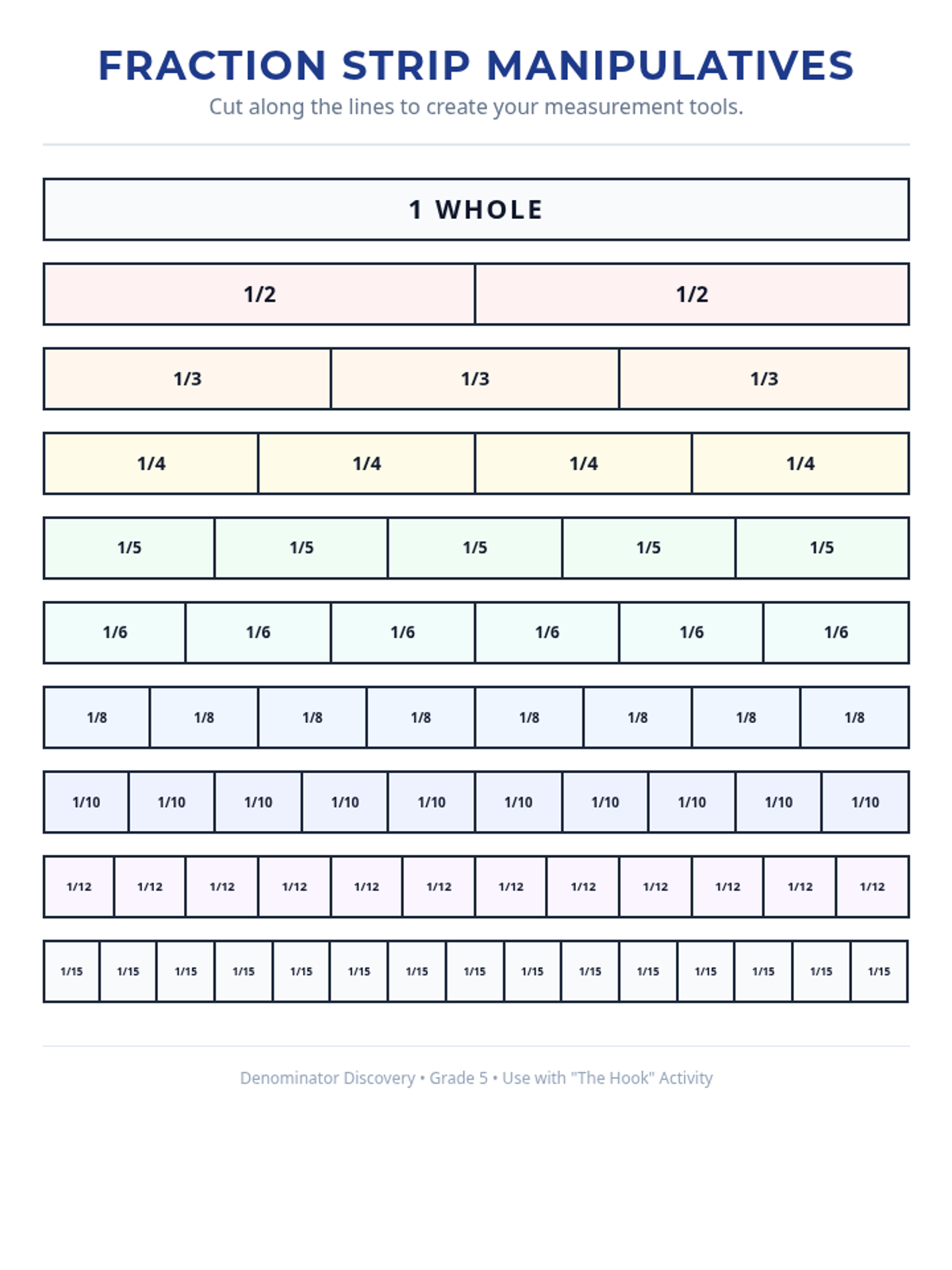 FRACTION STRIP MANIPULATIVES

Cut along the lines to create your measurement tools.

1 WHOLE

1/2 1/2

1/3 1/3 1/3

1/4 1/4 1/4 1/4

1/5 1/5 1/5 1/5 1/5

1/6 1/6 1/6 1/6 1/6 1/6

1/8 1/8 1/8 1/8 1/8 1/8 1/8 1/8

1/10 1/10 1/10 1/10 1/10 1/10 1/10 1/10 1/10 1/10

1/12 1/12 1/12 1/12 1/12 1/12 1/12 1/12 1/12 1/12 1/12 1/12

1/15 1/15 1/15 1/15 1/15 1/15 1/15 1/15 1/15 1/15 1/15 1/15 1/15 1/15 1/15

Denominator Discovery • Grade 5 • Use with "The Hook" Activity